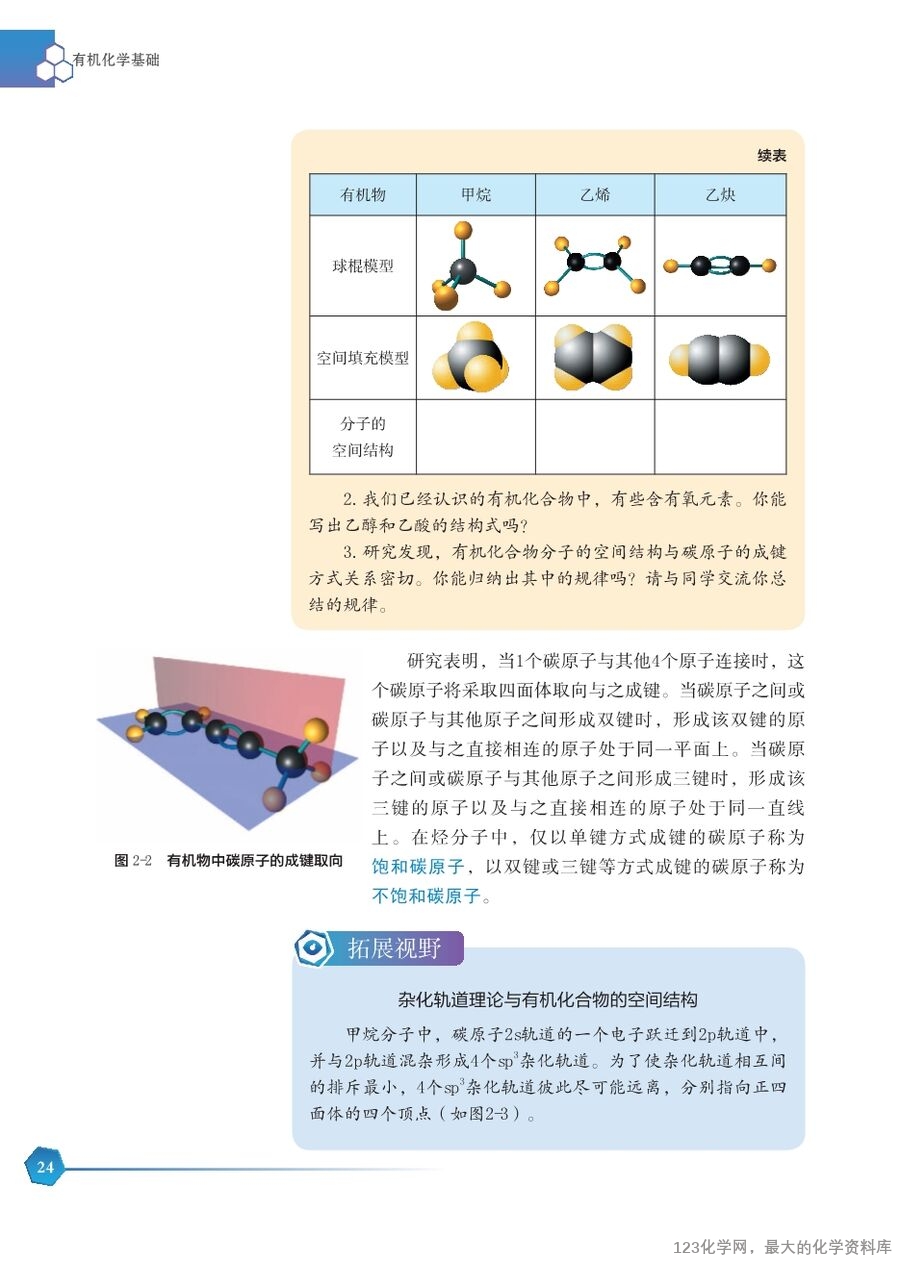 有机化学基础

续表

| 有机物 | 甲烷 | 乙烯 | 乙炔 |
|---|---|---|---|
| 球棍模型 | | | |
| 空间填充模型 | | | |
| 分子的空间结构 | | | |

2. 我们已经认识的有机化合物中，有些含有氧元素。你能写出乙醇和乙酸的结构式吗？

3. 研究发现，有机化合物分子的空间结构与碳原子的成键方式关系密切。你能归纳出其中的规律吗？请与同学交流你总结的规律。

图 2-2 有机物中碳原子的成键取向

研究表明，当1个碳原子与其他4个原子连接时，这个碳原子将采取四面体取向与之成键。当碳原子之间或碳原子与其他原子之间形成双键时，形成该双键的原子以及与之直接相连的原子处于同一平面上。当碳原子之间或碳原子与其他原子之间形成三键时，形成该三键的原子以及与之直接相连的原子处于同一直线上。在烃分子中，仅以单键方式成键的碳原子称为饱和碳原子，以双键或三键等方式成键的碳原子称为不饱和碳原子。

拓展视野

杂化轨道理论与有机化合物的空间结构

甲烷分子中，碳原子2s轨道的一个电子跃迁到2p轨道中，并与2p轨道混杂形成4个$sp^3$杂化轨道。为了使杂化轨道相互间的排斥最小，4个$sp^3$杂化轨道彼此尽可能远离，分别指向正四面体的四个顶点（如图2-3）。

24

123化学网，最大的化学资料库